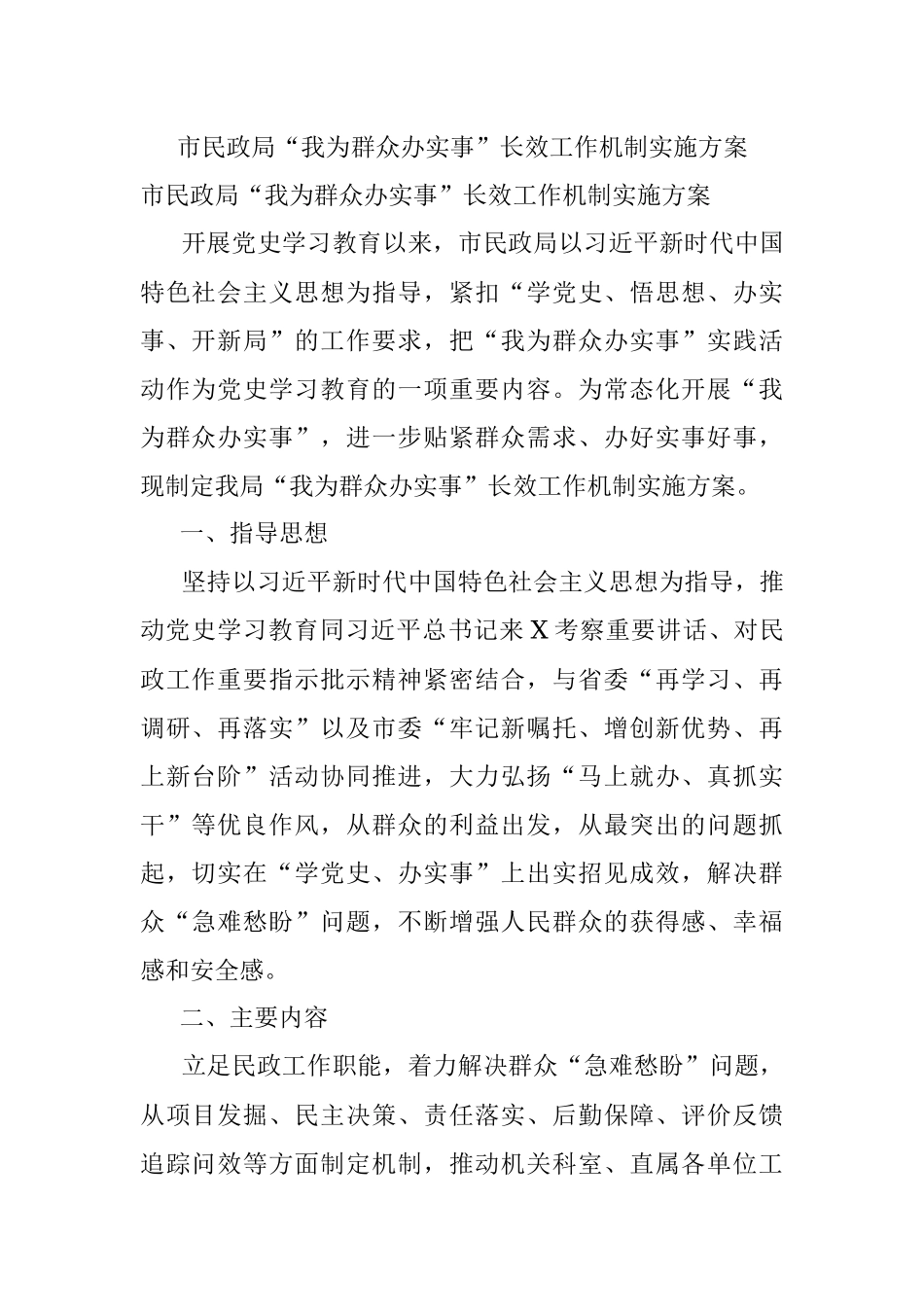 市民政局“我为群众办实事”长效工作机制实施方案

市民政局“我为群众办实事”长效工作机制实施方案

开展党史学习教育以来，市民政局以习近平新时代中国特色社会主义思想为指导，紧扣“学党史、悟思想、办实事、开新局”的工作要求，把“我为群众办实事”实践活动作为党史学习教育的一项重要内容。为常态化开展“我为群众办实事”，进一步贴紧群众需求、办好实事好事，现制定我局“我为群众办实事”长效工作机制实施方案。

一、指导思想

坚持以习近平新时代中国特色社会主义思想为指导，推动党史学习教育同习近平总书记来X考察重要讲话、对民政工作重要指示批示精神紧密结合，与省委“再学习、再调研、再落实”以及市委“牢记新嘱托、增创新优势、再上新台阶”活动协同推进，大力弘扬“马上就办、真抓实干”等优良作风，从群众的利益出发，从最突出的问题抓起，切实在“学党史、办实事”上出实招见成效，解决群众“急难愁盼”问题，不断增强人民群众的获得感、幸福感和安全感。

二、主要内容

立足民政工作职能，着力解决群众“急难愁盼”问题，从项目发掘、民主决策、责任落实、后勤保障、评价反馈追踪问效等方面制定机制，推动机关科室、直属各单位工